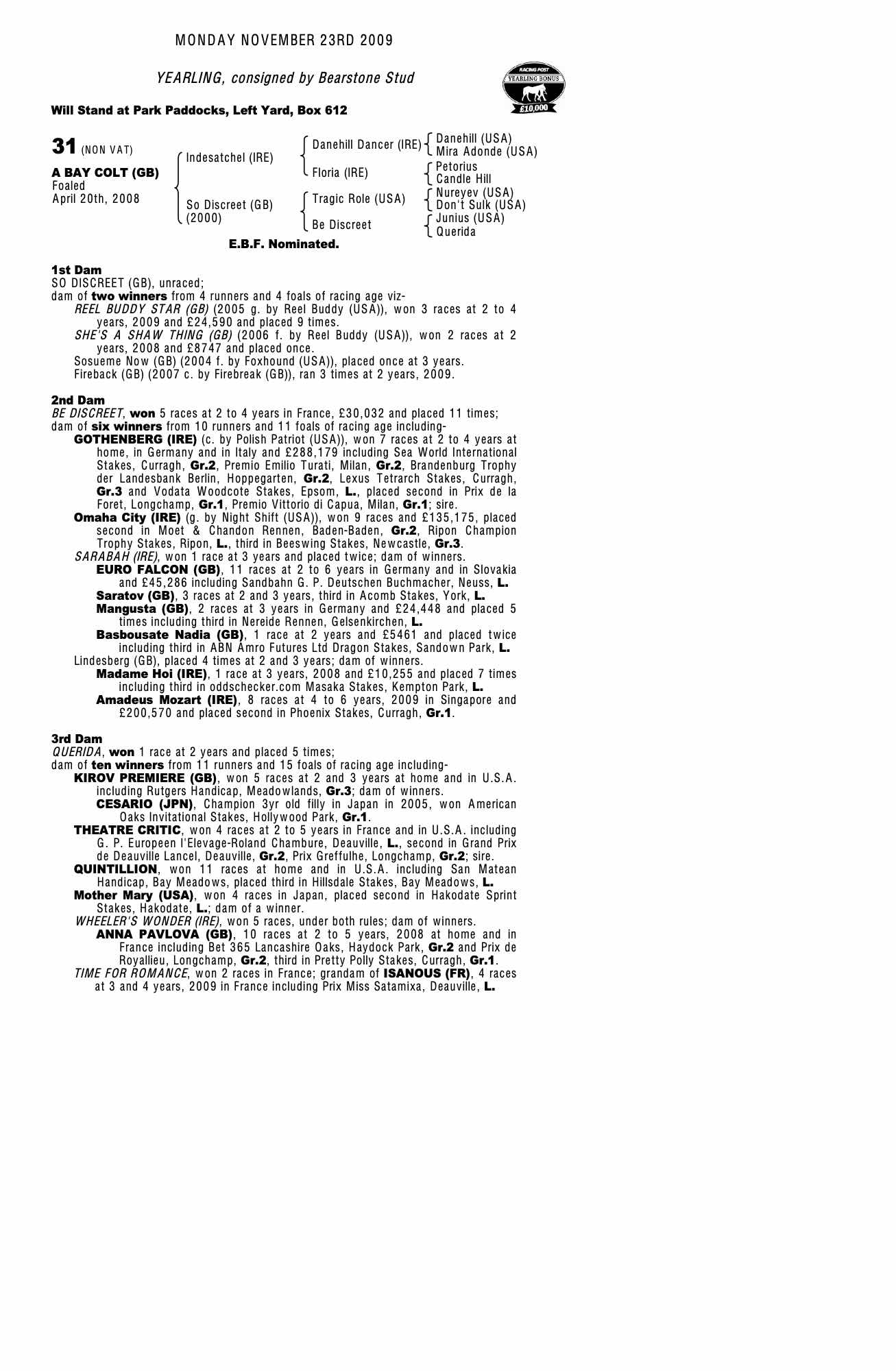 MONDAY NOVEMBER 23RD 2009

YEARLING, consigned by Bearstone Stud

RACING POST YEARLING BONUS £10,000

Will Stand at Park Paddocks, Left Yard, Box 612

31 (NON VAT)

A BAY COLT (GB)
Foaled
April 20th, 2008

Indesatchel (IRE)
So Discreet (GB) (2000)

Danehill Dancer (IRE)
Floria (IRE)
Tragic Role (USA)
Be Discreet

Danehill (USA)
Mira Adonde (USA)
Petorius
Candle Hill
Nureyev (USA)
Don't Sulk (USA)
Junius (USA)
Querida

E.B.F. Nominated.

1st Dam
SO DISCREET (GB), unraced;
dam of two winners from 4 runners and 4 foals of racing age viz-
REEL BUDDY STAR (GB) (2005 g. by Reel Buddy (USA)), won 3 races at 2 to 4 years, 2009 and £24,590 and placed 9 times.
SHE'S A SHAW THING (GB) (2006 f. by Reel Buddy (USA)), won 2 races at 2 years, 2008 and £8747 and placed once.
Sosueme Now (GB) (2004 f. by Foxhound (USA)), placed once at 3 years.
Fireback (GB) (2007 c. by Firebreak (GB)), ran 3 times at 2 years, 2009.

2nd Dam
BE DISCREET, won 5 races at 2 to 4 years in France, £30,032 and placed 11 times;
dam of six winners from 10 runners and 11 foals of racing age including-
GOTHENBERG (IRE) (c. by Polish Patriot (USA)), won 7 races at 2 to 4 years at home, in Germany and in Italy and £288,179 including Sea World International Stakes, Curragh, Gr.2, Premio Emilio Turati, Milan, Gr.2, Brandenburg Trophy der Landesbank Berlin, Hoppegarten, Gr.2, Lexus Tetrarch Stakes, Curragh, Gr.3 and Vodata Woodcote Stakes, Epsom, L., placed second in Prix de la Foret, Longchamp, Gr.1, Premio Vittorio di Capua, Milan, Gr.1; sire.
Omaha City (IRE) (g. by Night Shift (USA)), won 9 races and £135,175, placed second in Moet & Chandon Rennen, Baden-Baden, Gr.2, Ripon Champion Trophy Stakes, Ripon, L., third in Beeswing Stakes, Newcastle, Gr.3.
SARABAH (IRE), won 1 race at 3 years and placed twice; dam of winners.
EURO FALCON (GB), 11 races at 2 to 6 years in Germany and in Slovakia and £45,286 including Sandbahn G. P. Deutschen Buchmacher, Neuss, L.
Saratov (GB), 3 races at 2 and 3 years, third in Acomb Stakes, York, L.
Mangusta (GB), 2 races at 3 years in Germany and £24,448 and placed 5 times including third in Nereide Rennen, Gelsenkirchen, L.
Basbousate Nadia (GB), 1 race at 2 years and £5461 and placed twice including third in ABN Amro Futures Ltd Dragon Stakes, Sandown Park, L.
Lindesberg (GB), placed 4 times at 2 and 3 years; dam of winners.
Madame Hoi (IRE), 1 race at 3 years, 2008 and £10,255 and placed 7 times including third in oddschecker.com Masaka Stakes, Kempton Park, L.
Amadeus Mozart (IRE), 8 races at 4 to 6 years, 2009 in Singapore and £200,570 and placed second in Phoenix Stakes, Curragh, Gr.1.

3rd Dam
QUERIDA, won 1 race at 2 years and placed 5 times;
dam of ten winners from 11 runners and 15 foals of racing age including-
KIROV PREMIERE (GB), won 5 races at 2 and 3 years at home and in U.S.A. including Rutgers Handicap, Meadowlands, Gr.3; dam of winners.
CESARIO (JPN), Champion 3yr old filly in Japan in 2005, won American Oaks Invitational Stakes, Hollywood Park, Gr.1.
THEATRE CRITIC, won 4 races at 2 to 5 years in France and in U.S.A. including G. P. Europeen l'Elevage-Roland Chambure, Deauville, L., second in Grand Prix de Deauville Lancel, Deauville, Gr.2, Prix Greffulhe, Longchamp, Gr.2; sire.
QUINTILLION, won 11 races at home and in U.S.A. including San Matean Handicap, Bay Meadows, placed third in Hillsdale Stakes, Bay Meadows, L.
Mother Mary (USA), won 4 races in Japan, placed second in Hakodate Sprint Stakes, Hakodate, L.; dam of a winner.
WHEELER'S WONDER (IRE), won 5 races, under both rules; dam of winners.
ANNA PAVLOVA (GB), 10 races at 2 to 5 years, 2008 at home and in France including Bet 365 Lancashire Oaks, Haydock Park, Gr.2 and Prix de Royallieu, Longchamp, Gr.2, third in Pretty Polly Stakes, Curragh, Gr.1.
TIME FOR ROMANCE, won 2 races in France; grandam of ISANOUS (FR), 4 races at 3 and 4 years, 2009 in France including Prix Miss Satamixa, Deauville, L.